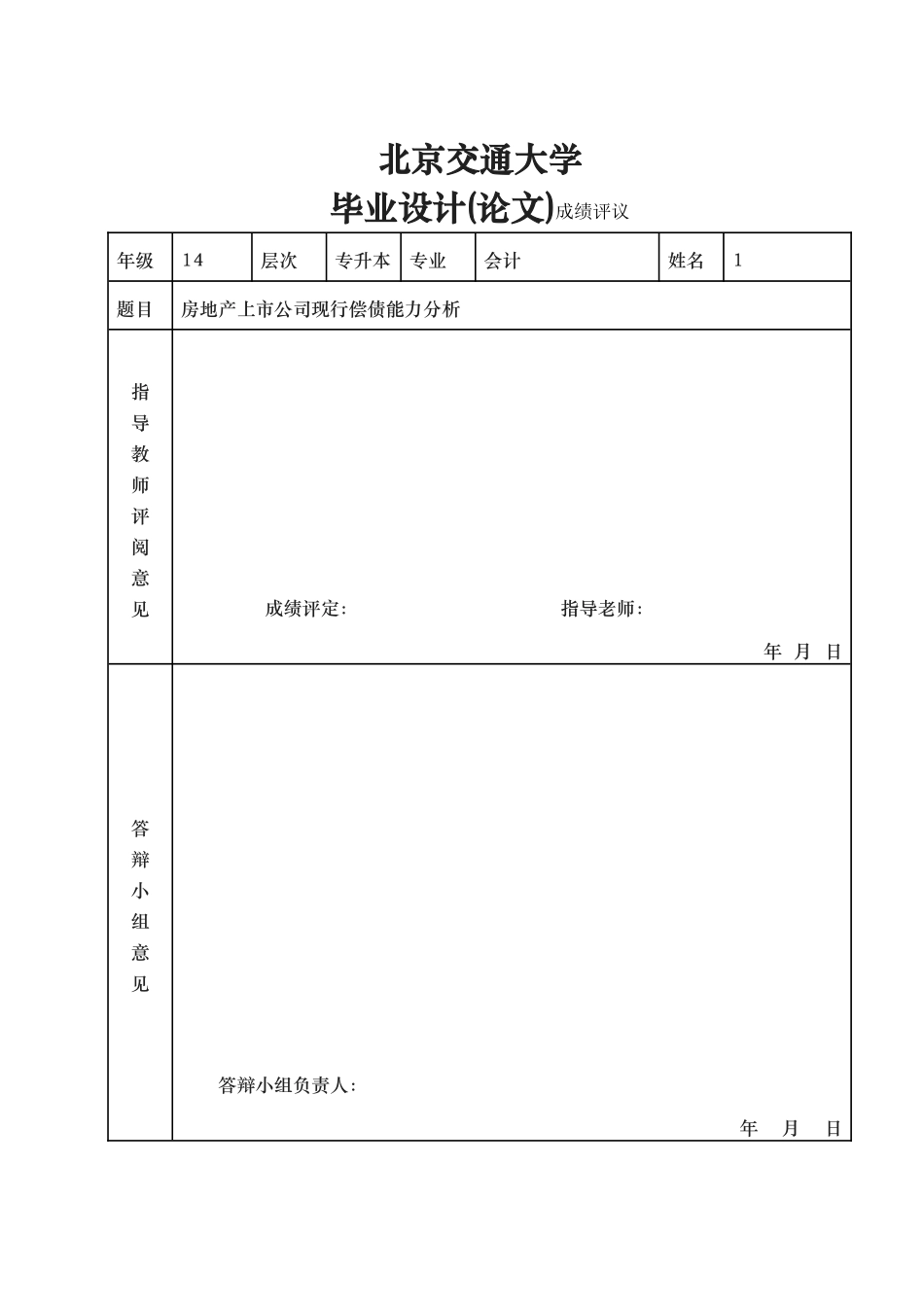 北京交通大学

毕业设计(论文)成绩评议

| 年级 | 14 | 层次 | 专升本 | 专业 | 会计 | 姓名 | 1 |
|---|---|---|---|---|---|---|---|
| 题目 | 房地产上市公司现行偿债能力分析 | | | | | | |
| 指导教师评阅意见 | 成绩评定: 指导老师: 年 月 日 | | | | | | |
| 答辩小组意见 | 答辩小组负责人: 年 月 日 | | | | | | |